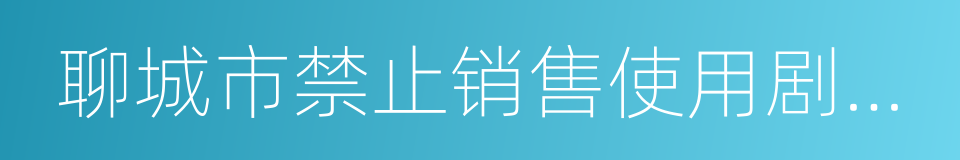 聊城市禁止销售使用剧...